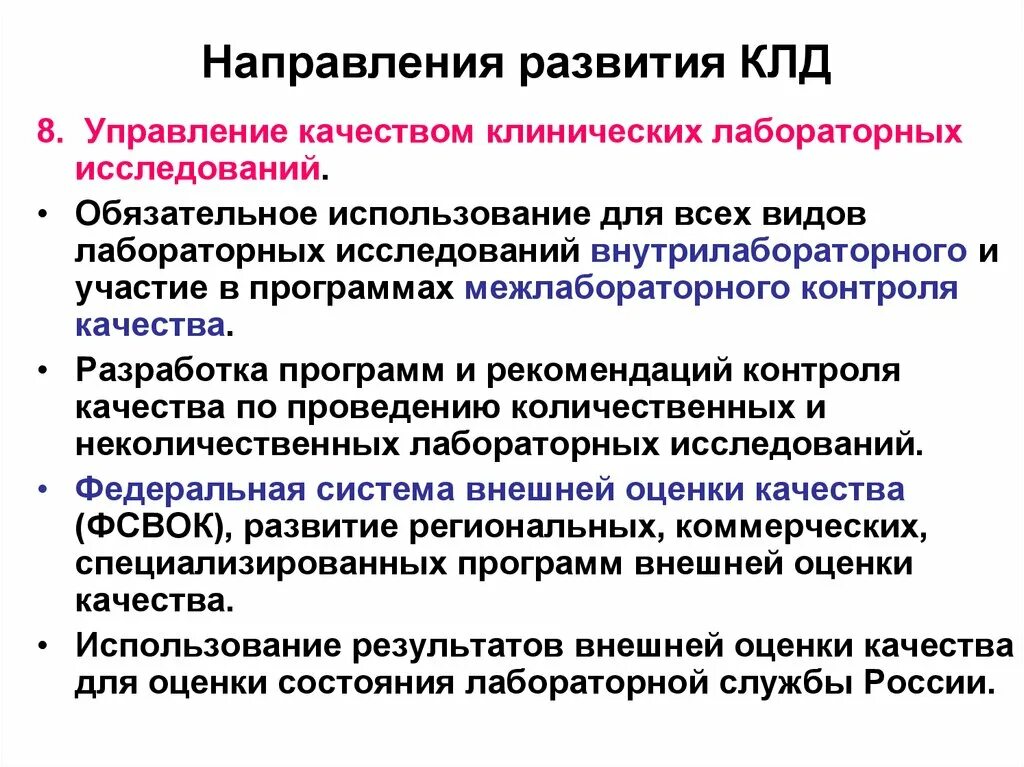 Направления развития КЛД

8. Управление качеством клинических лабораторных исследований.

• Обязательное использование для всех видов лабораторных исследований внутрилабораторного и участие в программах межлабораторного контроля качества.

• Разработка программ и рекомендаций контроля качества по проведению количественных и неколичественных лабораторных исследований.

• Федеральная система внешней оценки качества (ФСВОК), развитие региональных, коммерческих, специализированных программ внешней оценки качества.

• Использование результатов внешней оценки качества для оценки состояния лабораторной службы России.